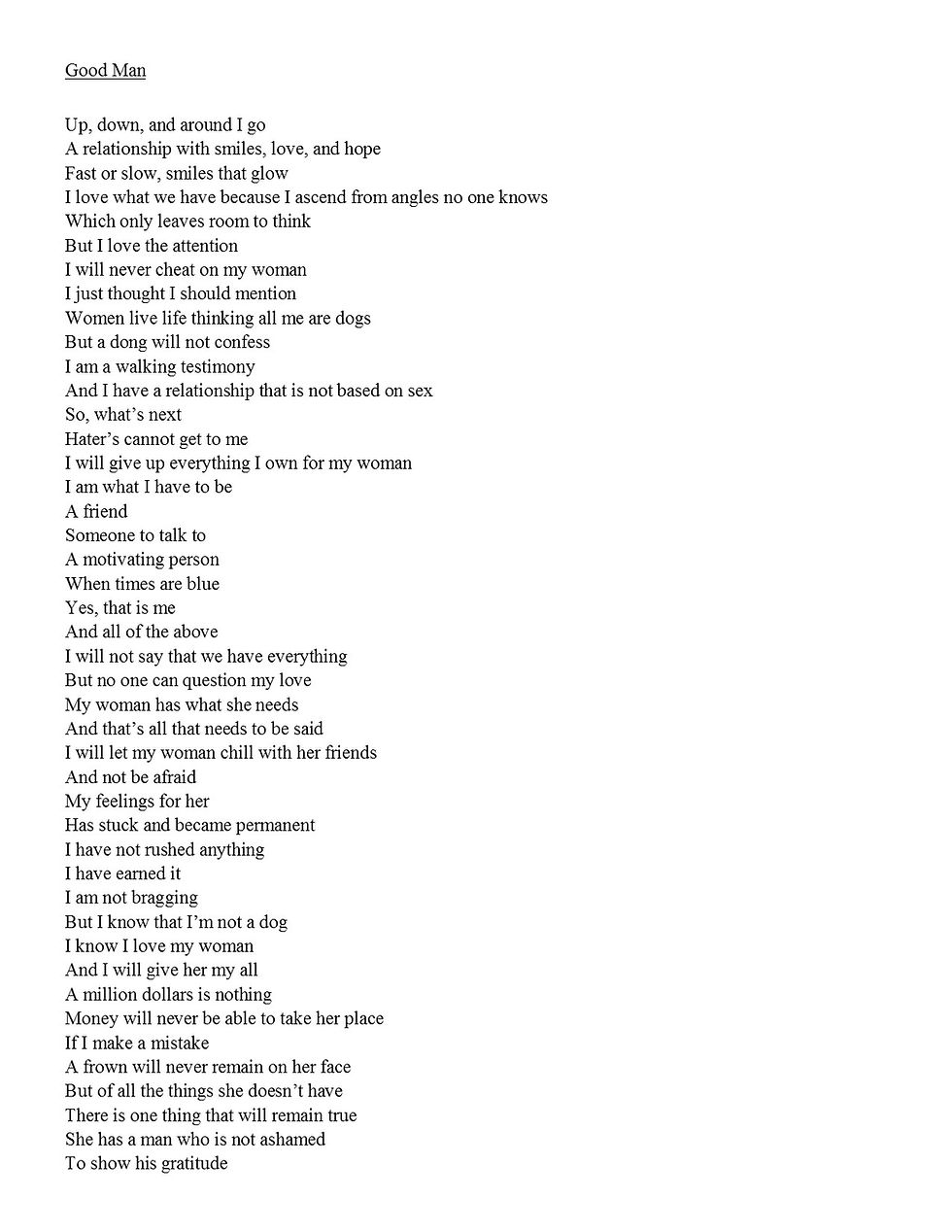 Good Man

Up, down, and around I go
A relationship with smiles, love, and hope
Fast or slow, smiles that glow
I love what we have because I ascend from angles no one knows
Which only leaves room to think
But I love the attention
I will never cheat on my woman
I just thought I should mention
Women live life thinking all me are dogs
But a dong will not confess
I am a walking testimony
And I have a relationship that is not based on sex
So, what's next
Hater's cannot get to me
I will give up everything I own for my woman
I am what I have to be
A friend
Someone to talk to
A motivating person
When times are blue
Yes, that is me
And all of the above
I will not say that we have everything
But no one can question my love
My woman has what she needs
And that's all that needs to be said
I will let my woman chill with her friends
And not be afraid
My feelings for her
Has stuck and became permanent
I have not rushed anything
I have earned it
I am not bragging
But I know that I'm not a dog
I know I love my woman
And I will give her my all
A million dollars is nothing
Money will never be able to take her place
If I make a mistake
A frown will never remain on her face
But of all the things she doesn't have
There is one thing that will remain true
She has a man who is not ashamed
To show his gratitude